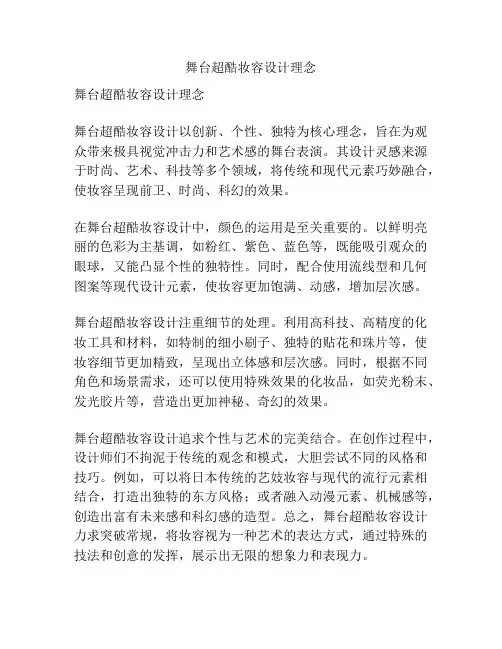 舞台超酷妆容设计理念

舞台超酷妆容设计理念

舞台超酷妆容设计以创新、个性、独特为核心理念，旨在为观众带来极具视觉冲击力和艺术感的舞台表演。其设计灵感来源于时尚、艺术、科技等多个领域，将传统和现代元素巧妙融合，使妆容呈现前卫、时尚、科幻的效果。

在舞台超酷妆容设计中，颜色的运用是至关重要的。以鲜明亮丽的色彩为主基调，如粉红、紫色、蓝色等，既能吸引观众的眼球，又能凸显个性的独特性。同时，配合使用流线型和几何图案等现代设计元素，使妆容更加饱满、动感，增加层次感。

舞台超酷妆容设计注重细节的处理。利用高科技、高精度的化妆工具和材料，如特制的细小刷子、独特的贴花和珠片等，使妆容细节更加精致，呈现出立体感和层次感。同时，根据不同角色和场景需求，还可以使用特殊效果的化妆品，如荧光粉末、发光胶片等，营造出更加神秘、奇幻的效果。

舞台超酷妆容设计追求个性与艺术的完美结合。在创作过程中，设计师们不拘泥于传统的观念和模式，大胆尝试不同的风格和技巧。例如，可以将日本传统的艺妓妆容与现代的流行元素相结合，打造出独特的东方风格；或者融入动漫元素、机械感等，创造出富有未来感和科幻感的造型。总之，舞台超酷妆容设计力求突破常规，将妆容视为一种艺术的表达方式，通过特殊的技法和创意的发挥，展示出无限的想象力和表现力。